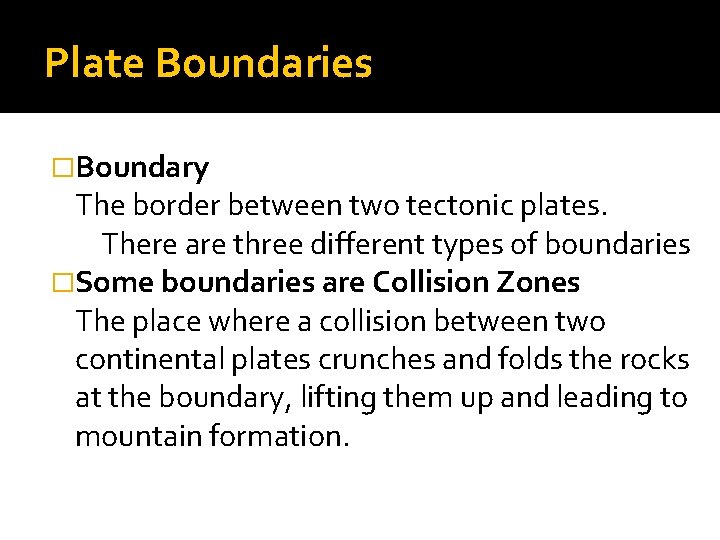 Plate Boundaries

□Boundary
The border between two tectonic plates.
There are three different types of boundaries

□Some boundaries are Collision Zones
The place where a collision between two continental plates crunches and folds the rocks at the boundary, lifting them up and leading to mountain formation.